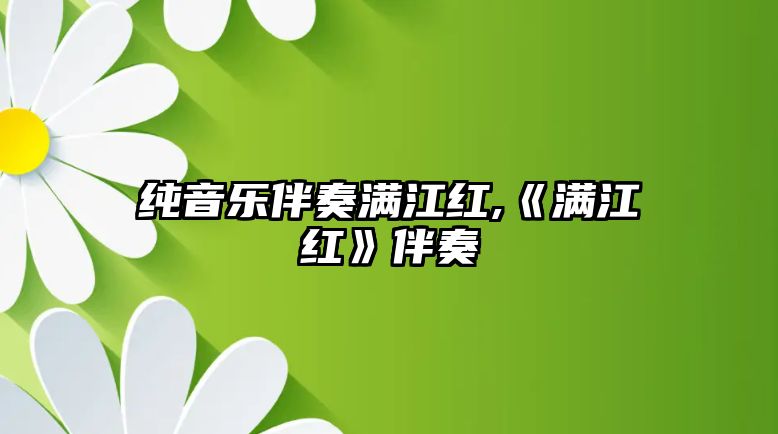 纯音乐伴奏满江红,《满江红》伴奏